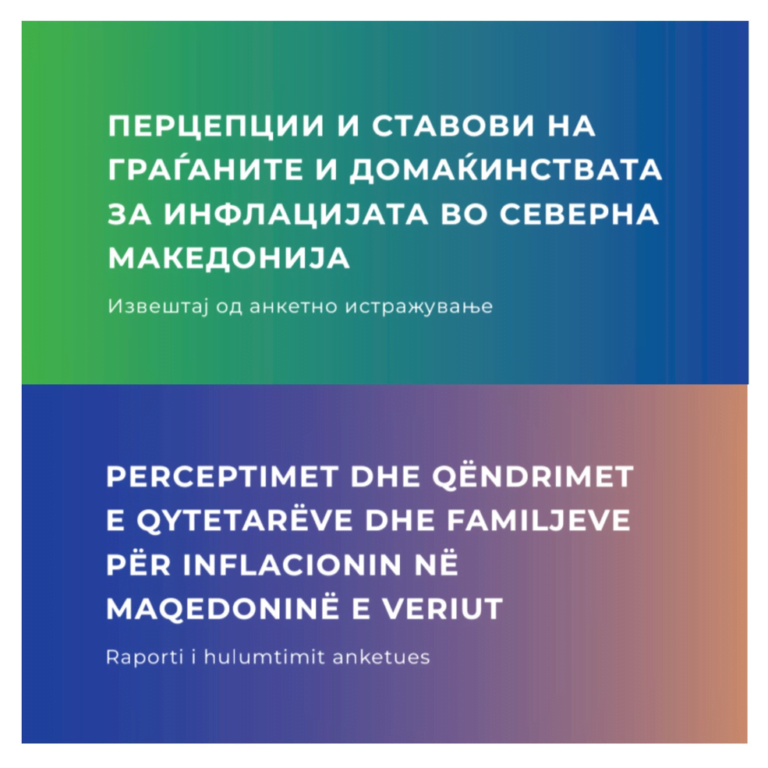 ПЕРЦЕПЦИИ И СТАВОВИ НА ГРАЃАНИТЕ И ДОМАЌИНСТВАТА ЗА ИНФЛАЦИЈАТА ВО СЕВЕРНА МАКЕДОНИЈА

Извештај од анкетно истражување

PERCEPTIMET DHE QËNDRIMET E QYTETARËVE DHE FAMILJEVE PËR INFLACIONIN NË MAQEDONINË E VERIUT

Raporti i hulumtimit anketues